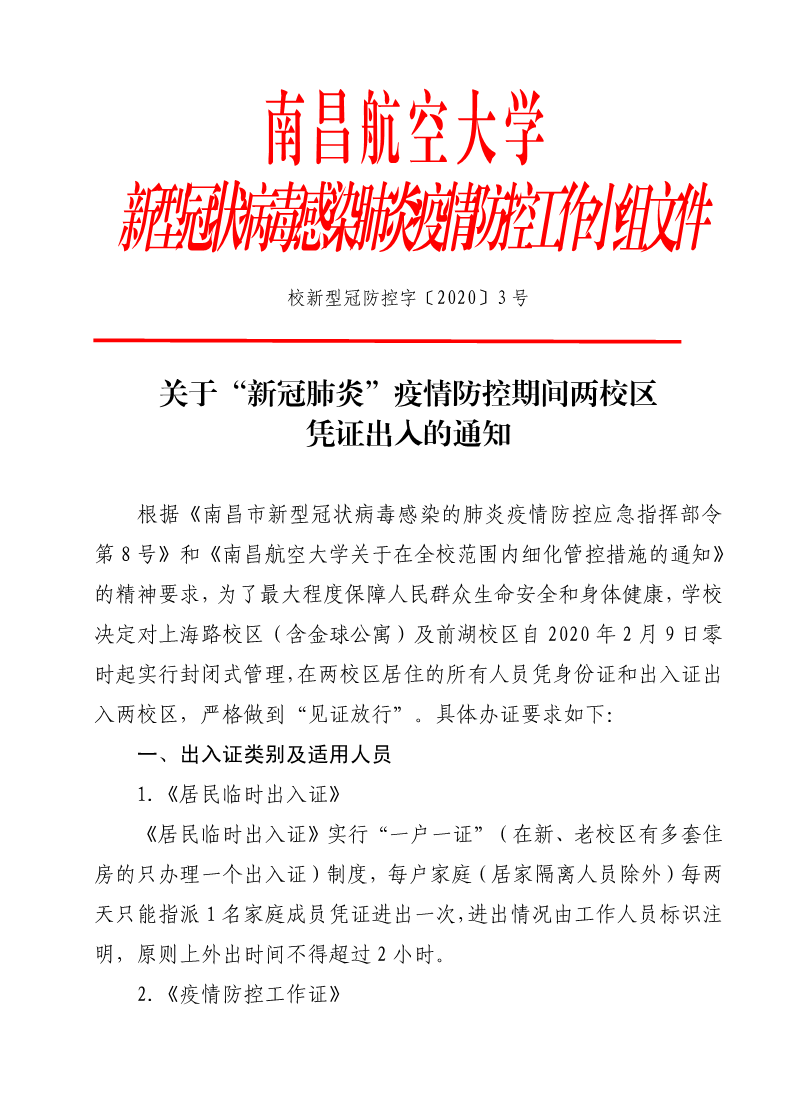 南昌航空大学
新型冠状病毒感染肺炎疫情防控工作小组文件

校新型冠防控字〔2020〕3号

关于“新冠肺炎”疫情防控期间两校区凭证出入的通知

根据《南昌市新型冠状病毒感染的肺炎疫情防控应急指挥部令第8号》和《南昌航空大学关于在全校范围内细化管控措施的通知》的精神要求，为了最大程度保障人民群众生命安全和身体健康，学校决定对上海路校区（含金球公寓）及前湖校区自2020年2月9日零时起实行封闭式管理，在两校区居住的所有人员凭身份证和出入证出入两校区，严格做到“见证放行”。具体办证要求如下:

一、出入证类别及适用人员

1.《居民临时出入证》

《居民临时出入证》实行“一户一证”（在新、老校区有多套住房的只办理一个出入证）制度，每户家庭（居家隔离人员除外）每两天只能指派1名家庭成员凭证进出一次，进出情况由工作人员标识注明，原则上外出时间不得超过2小时。

2.《疫情防控工作证》